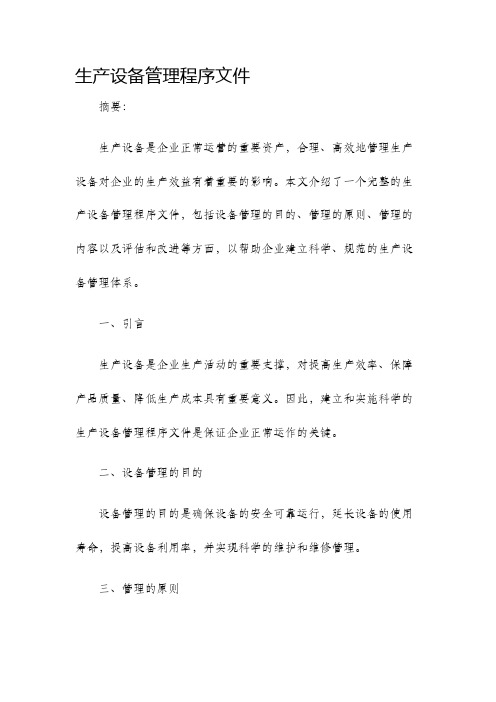 生产设备管理程序文件

摘要:

生产设备是企业正常运营的重要资产，合理、高效地管理生产设备对企业的生产效益有着重要的影响。本文介绍了一个完整的生产设备管理程序文件，包括设备管理的目的、管理的原则、管理的内容以及评估和改进等方面，以帮助企业建立科学、规范的生产设备管理体系。

一、引言

生产设备是企业生产活动的重要支撑，对提高生产效率、保障产品质量、降低生产成本具有重要意义。因此，建立和实施科学的生产设备管理程序文件是保证企业正常运作的关键。

二、设备管理的目的

设备管理的目的是确保设备的安全可靠运行，延长设备的使用寿命，提高设备利用率，并实现科学的维护和维修管理。

三、管理的原则